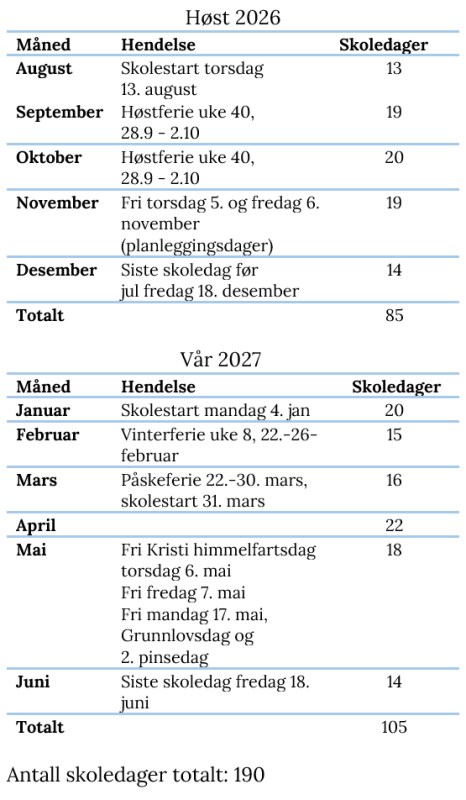 Høst 2026

| Måned | Hendelse | Skoledager |
|---|---|---|
| August | Skolestart torsdag 13. august | 13 |
| September | Høstferie uke 40, 28.9 - 2.10 | 19 |
| Oktober | Høstferie uke 40, 28.9 - 2.10 | 20 |
| November | Fri torsdag 5. og fredag 6. november (planleggingsdager) | 19 |
| Desember | Siste skoledag før jul fredag 18. desember | 14 |
| Totalt | | 85 |

Vår 2027

| Måned | Hendelse | Skoledager |
|---|---|---|
| Januar | Skolestart mandag 4. jan | 20 |
| Februar | Vinterferie uke 8, 22.-26- februar | 15 |
| Mars | Påskeferie 22.-30. mars, skolestart 31. mars | 16 |
| April | | 22 |
| Mai | Fri Kristi himmelfartsdag torsdag 6. mai Fri fredag 7. mai Fri mandag 17. mai, Grunnlovsdag og 2. pinsedag | 18 |
| Juni | Siste skoledag fredag 18. juni | 14 |
| Totalt | | 105 |

Antall skoledager totalt: 190